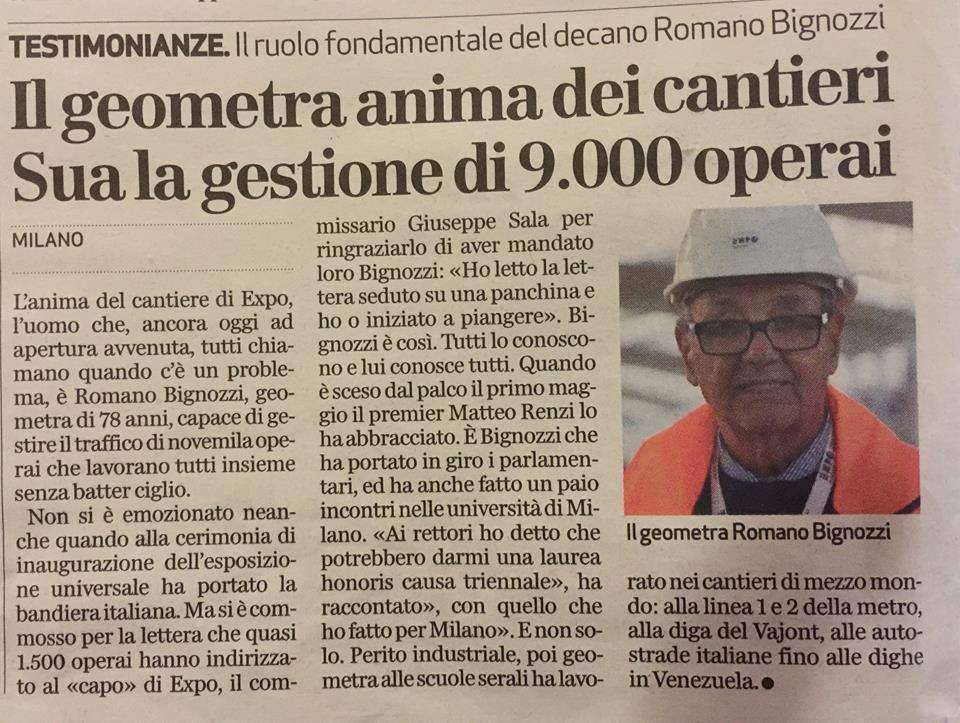 TESTIMONIANZE. Il ruolo fondamentale del decano Romano Bignozzi

Il geometra anima dei cantieri Sua la gestione di 9.000 operai

MILANO

L'anima del cantiere di Expo, l'uomo che, ancora oggi ad apertura avvenuta, tutti chiamano quando c'è un problema, è Romano Bignozzi, geometra di 78 anni, capace di gestire il traffico di novemila operai che lavorano tutti insieme senza batter ciglio.

Non si è emozionato neanche quando alla cerimonia di inaugurazione dell'esposizione universale ha portato la bandiera italiana. Ma si è commosso per la lettera che quasi 1.500 operai hanno indirizzato al «capo» di Expo, il commissario Giuseppe Sala per ringraziarlo di aver mandato loro Bignozzi: «Ho letto la lettera seduto su una panchina e ho o iniziato a piangere». Bignozzi è così. Tutti lo conoscono e lui conosce tutti. Quando è sceso dal palco il primo maggio il premier Matteo Renzi lo ha abbracciato. È Bignozzi che ha portato in giro i parlamentari, ed ha anche fatto un paio incontri nelle università di Milano. «Ai rettori ho detto che potrebbero darmi una laurea honoris causa triennale», ha raccontato», con quello che ho fatto per Milano». E non solo. Perito industriale, poi geometra alle scuole serali ha lavorato nei cantieri di mezzo mondo: alla linea 1 e 2 della metro, alla diga del Vajont, alle autostrade italiane fino alle dighe in Venezuela.

Il geometra Romano Bignozzi